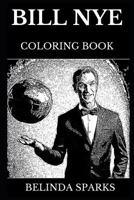 BILL NYE

COLORING BOOK

BELINDA SPARKS